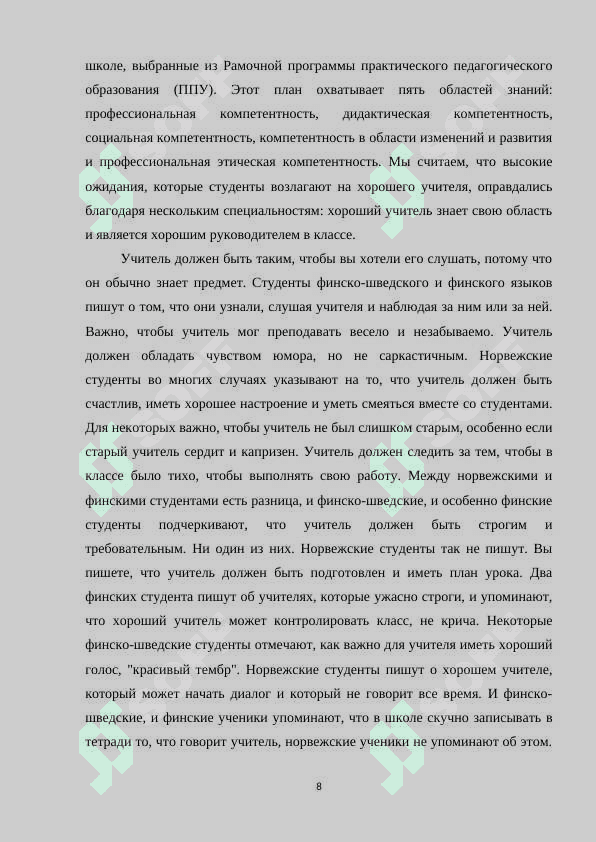 школе, выбранные из Рамочной программы практического педагогического образования (ППУ). Этот план охватывает пять областей знаний: профессиональная компетентность, дидактическая компетентность, социальная компетентность, компетентность в области изменений и развития и профессиональная этическая компетентность. Мы считаем, что высокие ожидания, которые студенты возлагают на хорошего учителя, оправдались благодаря нескольким специальностям: хороший учитель знает свою область и является хорошим руководителем в классе.

Учитель должен быть таким, чтобы вы хотели его слушать, потому что он обычно знает предмет. Студенты финско-шведского и финского языков пишут о том, что они узнали, слушая учителя и наблюдая за ним или за ней. Важно, чтобы учитель мог преподавать весело и незабываемо. Учитель должен обладать чувством юмора, но не саркастичным. Норвежские студенты во многих случаях указывают на то, что учитель должен быть счастлив, иметь хорошее настроение и уметь смеяться вместе со студентами. Для некоторых важно, чтобы учитель не был слишком старым, особенно если старый учитель сердит и капризен. Учитель должен следить за тем, чтобы в классе было тихо, чтобы выполнять свою работу. Между норвежскими и финскими студентами есть разница, и финско-шведские, и особенно финские студенты подчеркивают, что учитель должен быть строгим и требовательным. Ни один из них. Норвежские студенты так не пишут. Вы пишете, что учитель должен быть подготовлен и иметь план урока. Два финских студента пишут об учителях, которые ужасно строги, и упоминают, что хороший учитель может контролировать класс, не крича. Некоторые финско-шведские студенты отмечают, как важно для учителя иметь хороший голос, "красивый тембр". Норвежские студенты пишут о хорошем учителе, который может начать диалог и который не говорит все время. И финско-шведские, и финские ученики упоминают, что в школе скучно записывать в тетради то, что говорит учитель, норвежские ученики не упоминают об этом.

8